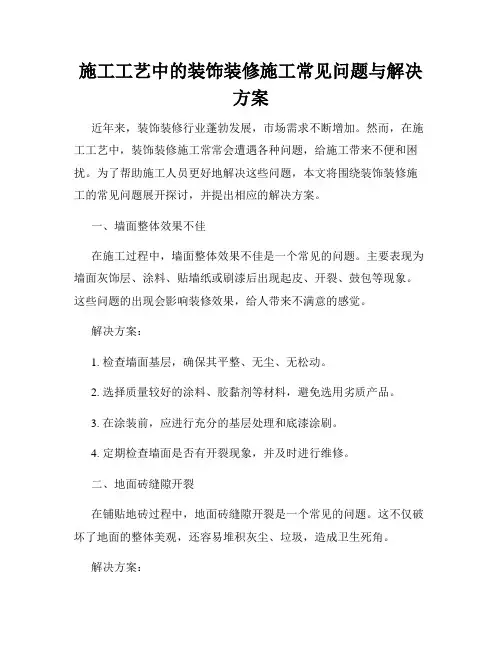 施工工艺中的装饰装修施工常见问题与解决方案

近年来，装饰装修行业蓬勃发展，市场需求不断增加。然而，在施工工艺中，装饰装修施工常常会遭遇各种问题，给施工带来不便和困扰。为了帮助施工人员更好地解决这些问题，本文将围绕装饰装修施工的常见问题展开探讨，并提出相应的解决方案。

一、墙面整体效果不佳

在施工过程中，墙面整体效果不佳是一个常见的问题。主要表现为墙面灰饰层、涂料、贴墙纸或刷漆后出现起皮、开裂、鼓包等现象。这些问题的出现会影响装修效果，给人带来不满意的感觉。

解决方案：

1. 检查墙面基层，确保其平整、无尘、无松动。

2. 选择质量较好的涂料、胶黏剂等材料，避免选用劣质产品。

3. 在涂装前，应进行充分的基层处理和底漆涂刷。

4. 定期检查墙面是否有开裂现象，并及时进行维修。

二、地面砖缝隙开裂

在铺贴地砖过程中，地面砖缝隙开裂是一个常见的问题。这不仅破坏了地面的整体美观，还容易堆积灰尘、垃圾，造成卫生死角。

解决方案：